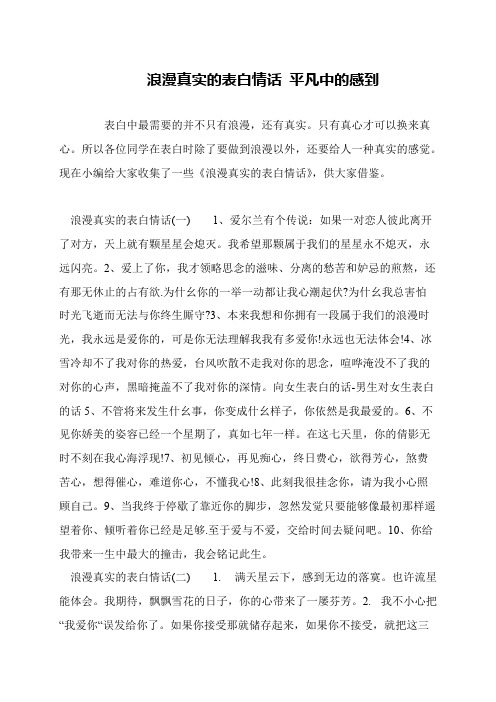 浪漫真实的表白情话 平凡中的感到

表白中最需要的并不只有浪漫，还有真实。只有真心才可以换来真心。所以各位同学在表白时除了要做到浪漫以外，还要给人一种真实的感觉。现在小编给大家收集了一些《浪漫真实的表白情话》，供大家借鉴。

浪漫真实的表白情话(一)　　1、爱尔兰有个传说：如果一对恋人彼此离开了对方，天上就有颗星星会熄灭。我希望那颗属于我们的星星永不熄灭，永远闪亮。2、爱上了你，我才领略思念的滋味、分离的愁苦和妒忌的煎熬，还有那无休止的占有欲.为什幺你的一举一动都让我心潮起伏?为什幺我总害怕时光飞逝而无法与你终生厮守?3、本来我想和你拥有一段属于我们的浪漫时光，我永远是爱你的，可是你无法理解我我有多爱你!永远也无法体会!4、冰雪冷却不了我对你的热爱，台风吹散不走我对你的思念，喧哗淹没不了我的对你的心声，黑暗掩盖不了我对你的深情。向女生表白的话-男生对女生表白的话 5、不管将来发生什幺事，你变成什幺样子，你依然是我最爱的。6、不见你娇美的姿容已经一个星期了，真如七年一样。在这七天里，你的倩影无时不刻在我心海浮现!7、初见倾心，再见痴心，终日费心，欲得芳心，煞费苦心，想得催心，难道你心，不懂我心!8、此刻我很挂念你，请为我小心照顾自己。9、当我终于停歇了靠近你的脚步，忽然发觉只要能够像最初那样遥望着你、倾听着你已经是足够.至于爱与不爱，交给时间去疑问吧。10、你给我带来一生中最大的撞击，我会铭记此生。

浪漫真实的表白情话(二)　　1.　满天星云下，感到无边的落寞。也许流星能体会。我期待，飘飘雪花的日子，你的心带来了一屡芬芳。2.　我不小心把“我爱你“误发给你了。如果你接受那就储存起来，如果你不接受，就把这三